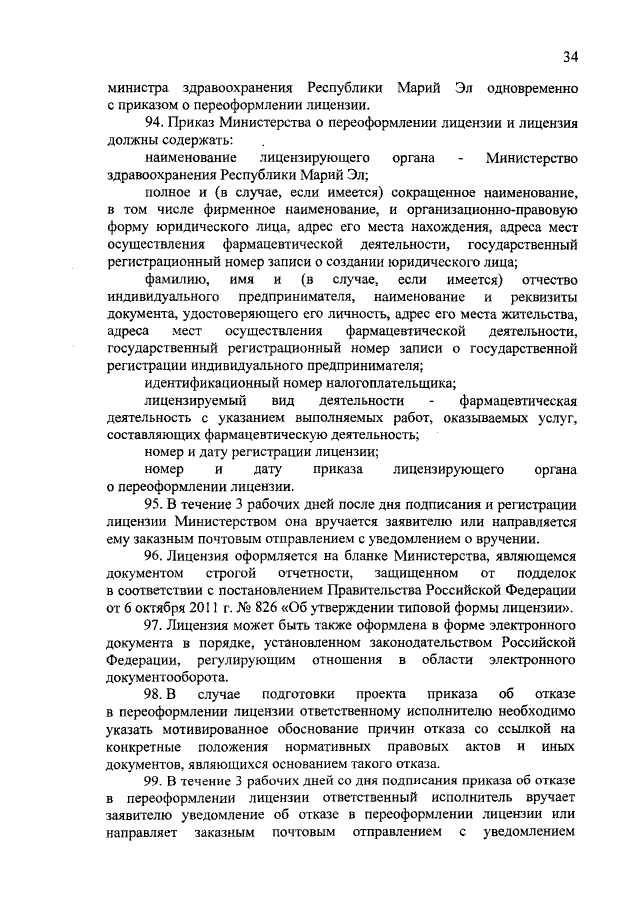 34

министра здравоохранения Республики Марий Эл одновременно с приказом о переоформлении лицензии.

94. Приказ Министерства о переоформлении лицензии и лицензия должны содержать:

наименование лицензирующего органа - Министерство здравоохранения Республики Марий Эл;

полное и (в случае, если имеется) сокращенное наименование, в том числе фирменное наименование, и организационно-правовую форму юридического лица, адрес его места нахождения, адреса мест осуществления фармацевтической деятельности, государственный регистрационный номер записи о создании юридического лица;

фамилию, имя и (в случае, если имеется) отчество индивидуального предпринимателя, наименование и реквизиты документа, удостоверяющего его личность, адрес его места жительства, адреса мест осуществления фармацевтической деятельности, государственный регистрационный номер записи о государственной регистрации индивидуального предпринимателя;

идентификационный номер налогоплательщика;

лицензируемый вид деятельности - фармацевтическая деятельность с указанием выполняемых работ, оказываемых услуг, составляющих фармацевтическую деятельность;

номер и дату регистрации лицензии;

номер и дату приказа лицензирующего органа о переоформлении лицензии.

95. В течение 3 рабочих дней после дня подписания и регистрации лицензии Министерством она вручается заявителю или направляется ему заказным почтовым отправлением с уведомлением о вручении.

96. Лицензия оформляется на бланке Министерства, являющемся документом строгой отчетности, защищенном от подделок в соответствии с постановлением Правительства Российской Федерации от 6 октября 2011 г. № 826 «Об утверждении типовой формы лицензии».

97. Лицензия может быть также оформлена в форме электронного документа в порядке, установленном законодательством Российской Федерации, регулирующим отношения в области электронного документооборота.

98. В случае подготовки проекта приказа об отказе в переоформлении лицензии ответственному исполнителю необходимо указать мотивированное обоснование причин отказа со ссылкой на конкретные положения нормативных правовых актов и иных документов, являющихся основанием такого отказа.

99. В течение 3 рабочих дней со дня подписания приказа об отказе в переоформлении лицензии ответственный исполнитель вручает заявителю уведомление об отказе в переоформлении лицензии или направляет заказным почтовым отправлением с уведомлением